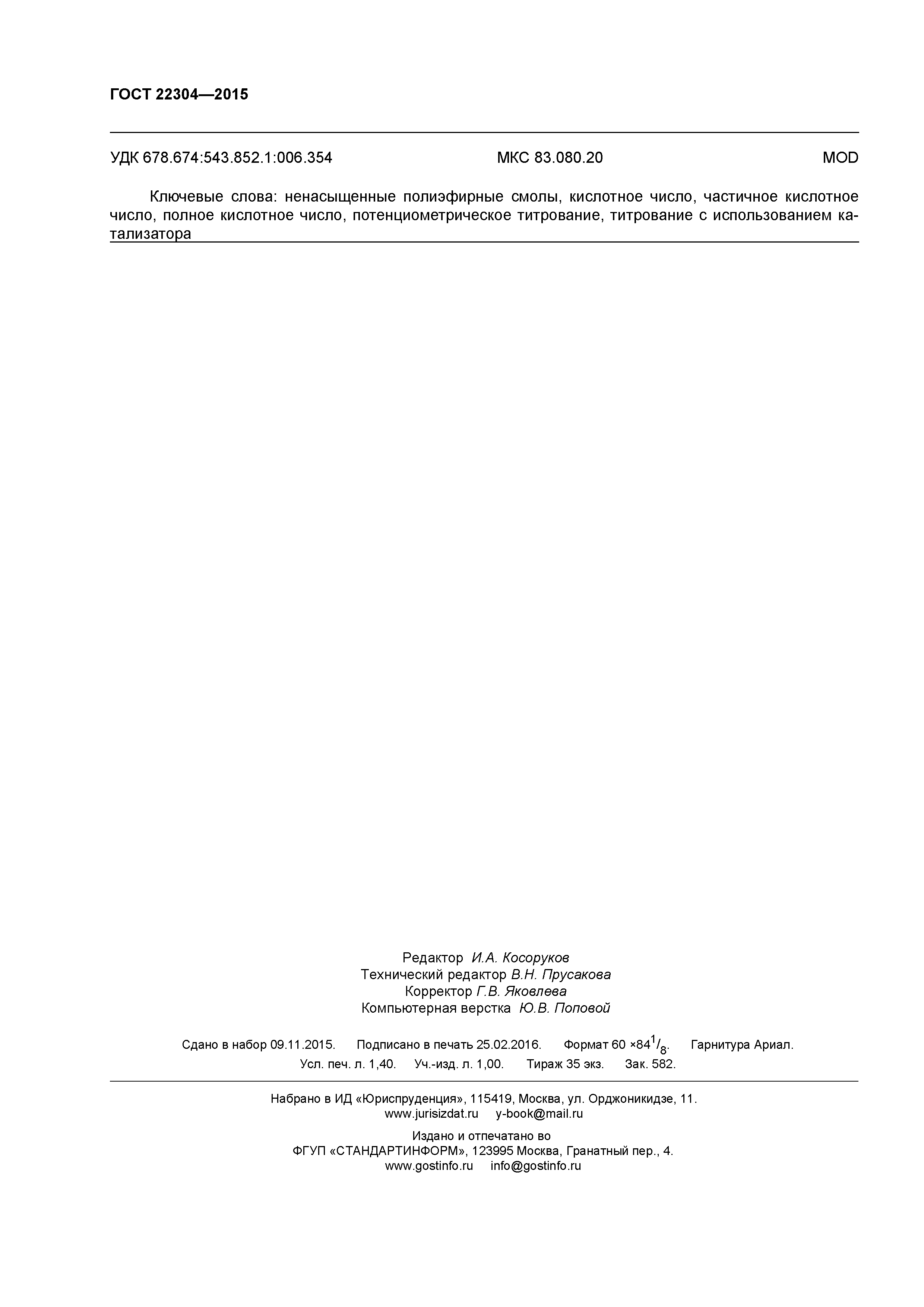 ГОСТ 22304—2015

УДК 678.674:543.852.1:006.354 МКС 83.080.20 MOD

Ключевые слова: ненасыщенные полиэфирные смолы, кислотное число, частичное кислотное число, полное кислотное число, потенциометрическое титрование, титрование с использованием катализатора

Редактор И.А. Косоруков
Технический редактор В.Н. Прусакова
Корректор Г.В. Яковлева
Компьютерная верстка Ю.В. Поповой

Сдано в набор 09.11.2015. Подписано в печать 25.02.2016. Формат 60 ×84$^1/_8$. Гарнитура Ариал.
Усл. печ. л. 1,40. Уч.-изд. л. 1,00. Тираж 35 экз. Зак. 582.

Набрано в ИД «Юриспруденция», 115419, Москва, ул. Орджоникидзе, 11.
www.jurisizdat.ru y-book@mail.ru

Издано и отпечатано во
ФГУП «СТАНДАРТИНФОРМ», 123995 Москва, Гранатный пер., 4.
www.gostinfo.ru info@gostinfo.ru